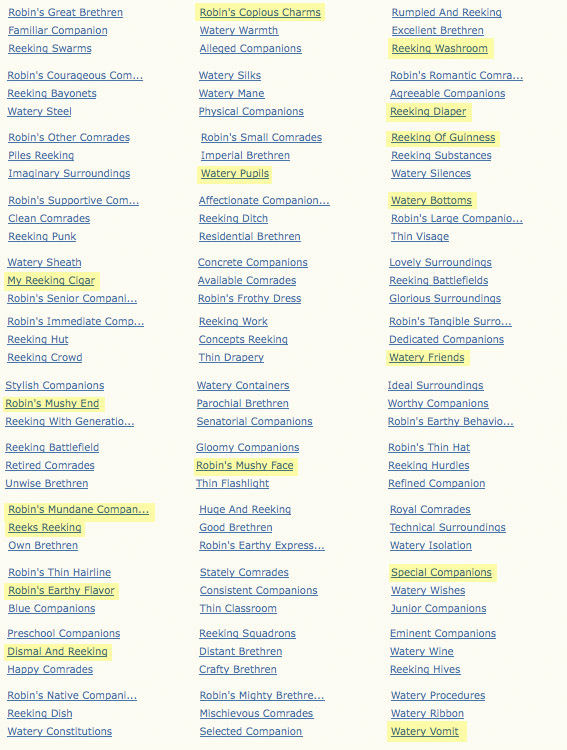 Robin's Great Brethren
Familiar Companion
Reeking Swarms

Robin's Courageous Com...
Reeking Bayonets
Watery Steel

Robin's Other Comrades
Piles Reeking
Imaginary Surroundings

Robin's Supportive Com...
Clean Comrades
Reeking Punk

Watery Sheath
My Reeking Cigar
Robin's Senior Compani...

Robin's Immediate Comp...
Reeking Hut
Reeking Crowd

Stylish Companions
Robin's Mushy End
Reeking With Generatio...

Reeking Battlefield
Retired Comrades
Unwise Brethren

Robin's Mundane Compan...
Reeks Reeking
Own Brethren

Robin's Thin Hairline
Robin's Earthy Flavor
Blue Companions

Preschool Companions
Dismal And Reeking
Happy Comrades

Robin's Native Compani...
Reeking Dish
Watery Constitutions

Robin's Copious Charms
Watery Warmth
Alleged Companions

Watery Silks
Watery Mane
Physical Companions

Robin's Small Comrades
Imperial Brethren
Watery Pupils

Affectionate Companion...
Reeking Ditch
Residential Brethren

Concrete Companions
Available Comrades
Robin's Frothy Dress

Reeking Work
Concepts Reeking
Thin Drapery

Watery Containers
Parochial Brethren
Senatorial Companions

Gloomy Companions
Robin's Mushy Face
Thin Flashlight

Huge And Reeking
Good Brethren
Robin's Earthy Express...

Stately Comrades
Consistent Companions
Thin Classroom

Reeking Squadrons
Distant Brethren
Crafty Brethren

Robin's Mighty Brethre...
Mischievous Comrades
Selected Companion

Rumpled And Reeking
Excellent Brethren
Reeking Washroom

Robin's Romantic Comra...
Agreeable Companions
Reeking Diaper

Reeking Of Guinness
Reeking Substances
Watery Silences

Watery Bottoms
Robin's Large Companio...
Thin Visage

Lovely Surroundings
Reeking Battlefields
Glorious Surroundings

Robin's Tangible Surro...
Dedicated Companions
Watery Friends

Ideal Surroundings
Worthy Companions
Robin's Earthy Behavio...

Robin's Thin Hat
Reeking Hurdles
Refined Companion

Royal Comrades
Technical Surroundings
Watery Isolation

Special Companions
Watery Wishes
Junior Companions

Eminent Companions
Watery Wine
Reeking Hives

Watery Procedures
Watery Ribbon
Watery Vomit